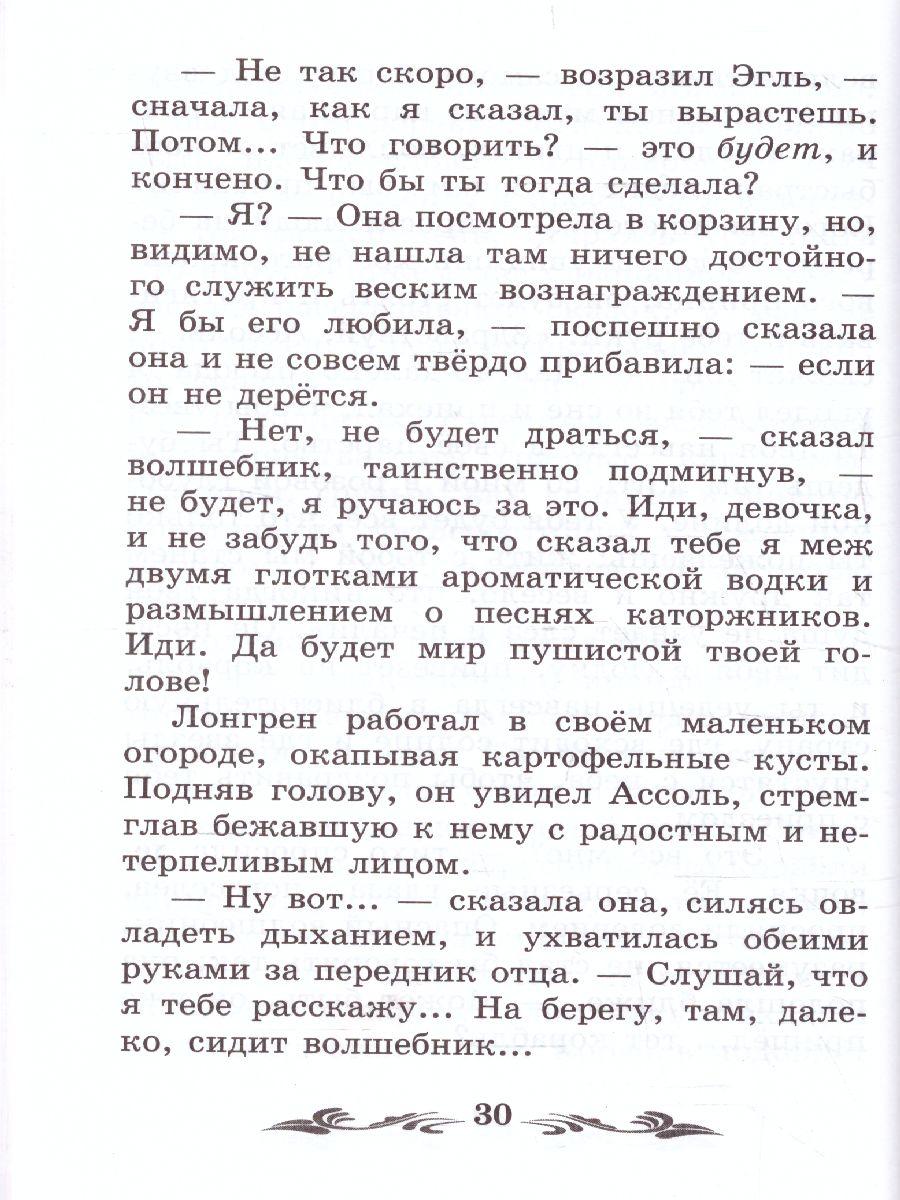 — Не так скоро, — возразил Эгль, — сначала, как я сказал, ты вырастешь. Потом... Что говорить? — это будет, и кончено. Что бы ты тогда сделала?

— Я? — Она посмотрела в корзину, но, видимо, не нашла там ничего достойного служить веским вознаграждением. — Я бы его любила, — поспешно сказала она и не совсем твёрдо прибавила: — если он не дерётся.

— Нет, не будет драться, — сказал волшебник, таинственно подмигнув, — не будет, я ручаюсь за это. Иди, девочка, и не забудь того, что сказал тебе я меж двумя глотками ароматической водки и размышлением о песнях каторжников. Иди. Да будет мир пушистой твоей голове!

Лонгрен работал в своём маленьком огороде, окапывая картофельные кусты. Подняв голову, он увидел Ассоль, стремглав бежавшую к нему с радостным и нетерпеливым лицом.

— Ну вот... — сказала она, силясь овладеть дыханием, и ухватилась обеими руками за передник отца. — Слушай, что я тебе расскажу... На берегу, там, далеко, сидит волшебник...

30